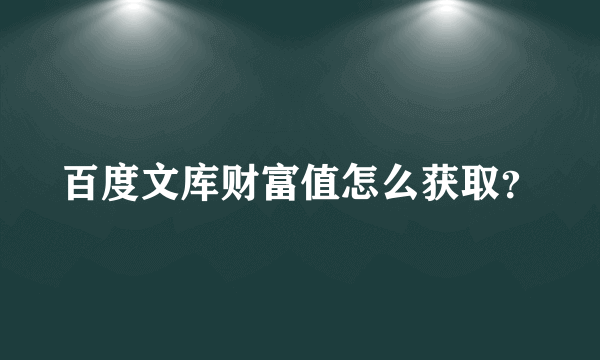 百度文库财富值怎么获取?